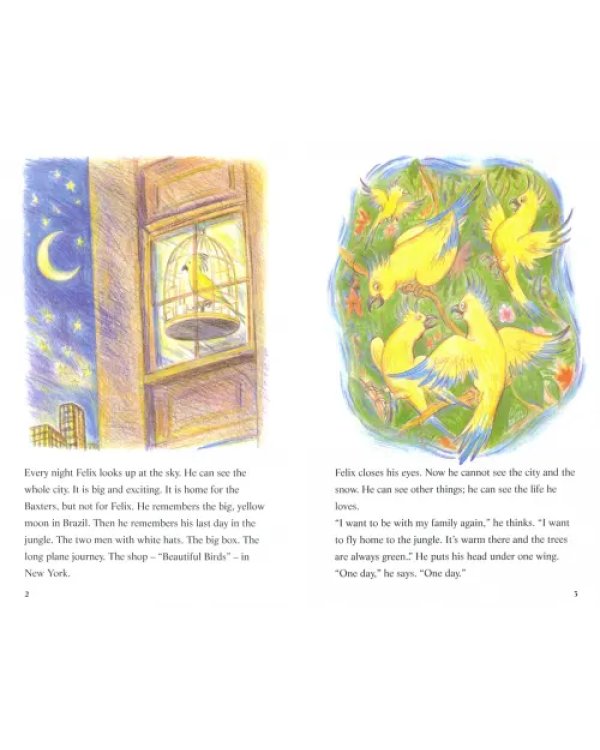 Every night Felix looks up at the sky. He can see the whole city. It is big and exciting. It is home for the Baxters, but not for Felix. He remembers the big, yellow moon in Brazil. Then he remembers his last day in the jungle. The two men with white hats. The big box. The long plane journey. The shop – "Beautiful Birds" – in New York.

2

Felix closes his eyes. Now he cannot see the city and the snow. He can see other things; he can see the life he loves.

"I want to be with my family again," he thinks. "I want to fly home to the jungle. It's warm there and the trees are always green.." He puts his head under one wing.

"One day," he says. "One day."

3